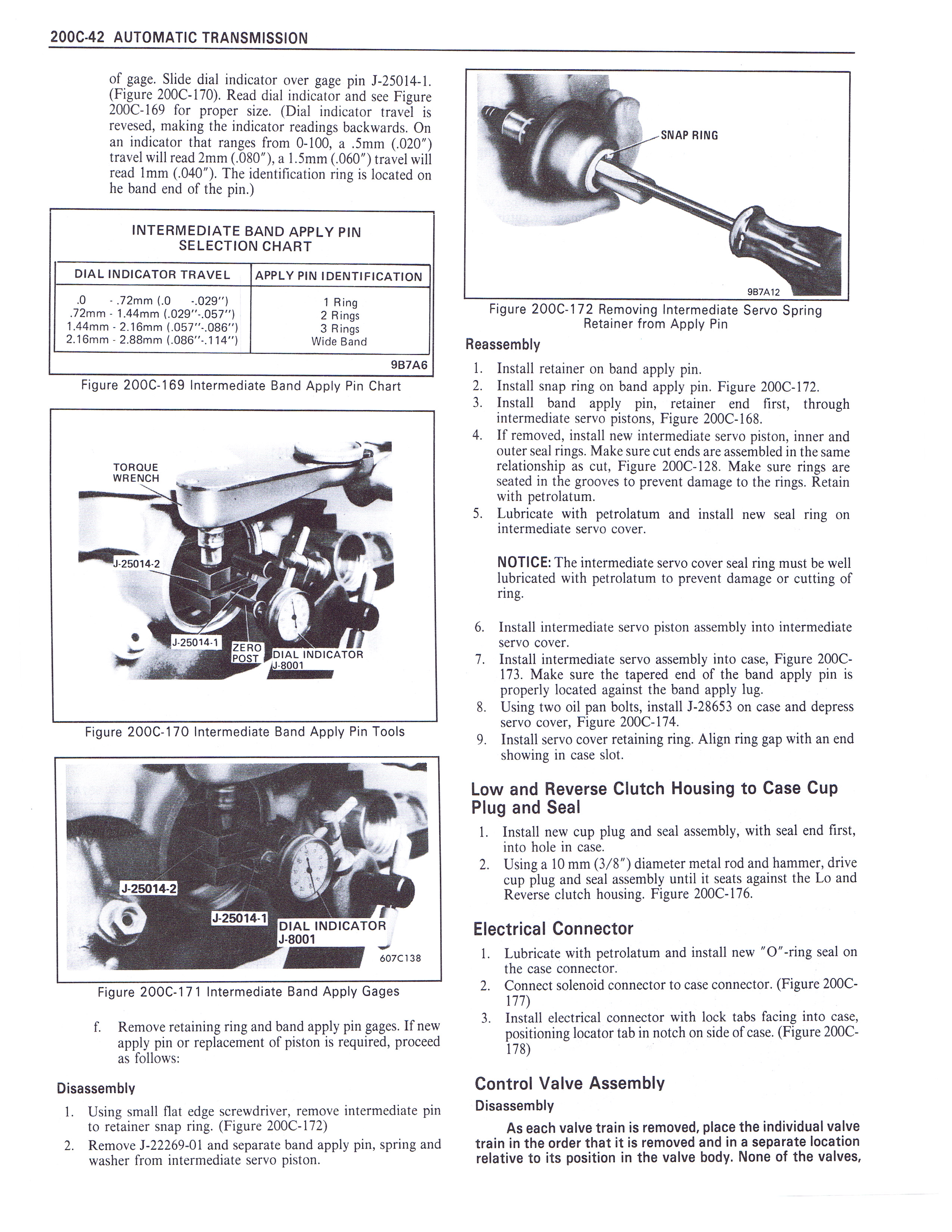 200C-42 AUTOMATIC TRANSMISSION

of gage. Slide dial indicator over gage pin J-25014-1. (Figure 200C-170). Read dial indicator and see Figure 200C-169 for proper size. (Dial indicator travel is revesed, making the indicator readings backwards. On an indicator that ranges from 0-100, a .5mm (.020") travel will read 2mm (.080"), a 1.5mm (.060") travel will read 1mm (.040"). The identification ring is located on he band end of the pin.)

INTERMEDIATE BAND APPLY PIN SELECTION CHART

| DIAL INDICATOR TRAVEL | APPLY PIN IDENTIFICATION |
|---|---|
| .0 - .72mm (.0 -.029") | 1 Ring |
| .72mm - 1.44mm (.029"-.057") | 2 Rings |
| 1.44mm - 2.16mm (.057"-.086") | 3 Rings |
| 2.16mm - 2.88mm (.086"-.114") | Wide Band |

9B7A6

Figure 200C-169 Intermediate Band Apply Pin Chart

TORQUE WRENCH
J-25014-2
J-25014-1
ZERO POST
DIAL INDICATOR J-8001

Figure 200C-170 Intermediate Band Apply Pin Tools

J-25014-2
J-25014-1
DIAL INDICATOR J-8001
607C138

Figure 200C-171 Intermediate Band Apply Gages

f. Remove retaining ring and band apply pin gages. If new apply pin or replacement of piston is required, proceed as follows:

Disassembly

1. Using small flat edge screwdriver, remove intermediate pin to retainer snap ring. (Figure 200C-172)
2. Remove J-22269-01 and separate band apply pin, spring and washer from intermediate servo piston.

SNAP RING
9B7A12

Figure 200C-172 Removing Intermediate Servo Spring Retainer from Apply Pin

Reassembly

1. Install retainer on band apply pin.
2. Install snap ring on band apply pin. Figure 200C-172.
3. Install band apply pin, retainer end first, through intermediate servo pistons, Figure 200C-168.
4. If removed, install new intermediate servo piston, inner and outer seal rings. Make sure cut ends are assembled in the same relationship as cut, Figure 200C-128. Make sure rings are seated in the grooves to prevent damage to the rings. Retain with petrolatum.
5. Lubricate with petrolatum and install new seal ring on intermediate servo cover.

NOTICE: The intermediate servo cover seal ring must be well lubricated with petrolatum to prevent damage or cutting of ring.

6. Install intermediate servo piston assembly into intermediate servo cover.
7. Install intermediate servo assembly into case, Figure 200C-173. Make sure the tapered end of the band apply pin is properly located against the band apply lug.
8. Using two oil pan bolts, install J-28653 on case and depress servo cover, Figure 200C-174.
9. Install servo cover retaining ring. Align ring gap with an end showing in case slot.

Low and Reverse Clutch Housing to Case Cup Plug and Seal

1. Install new cup plug and seal assembly, with seal end first, into hole in case.
2. Using a 10 mm (3/8") diameter metal rod and hammer, drive cup plug and seal assembly until it seats against the Lo and Reverse clutch housing. Figure 200C-176.

Electrical Connector

1. Lubricate with petrolatum and install new "O"-ring seal on the case connector.
2. Connect solenoid connector to case connector. (Figure 200C-177)
3. Install electrical connector with lock tabs facing into case, positioning locator tab in notch on side of case. (Figure 200C-178)

Control Valve Assembly

Disassembly

As each valve train is removed, place the individual valve train in the order that it is removed and in a separate location relative to its position in the valve body. None of the valves,